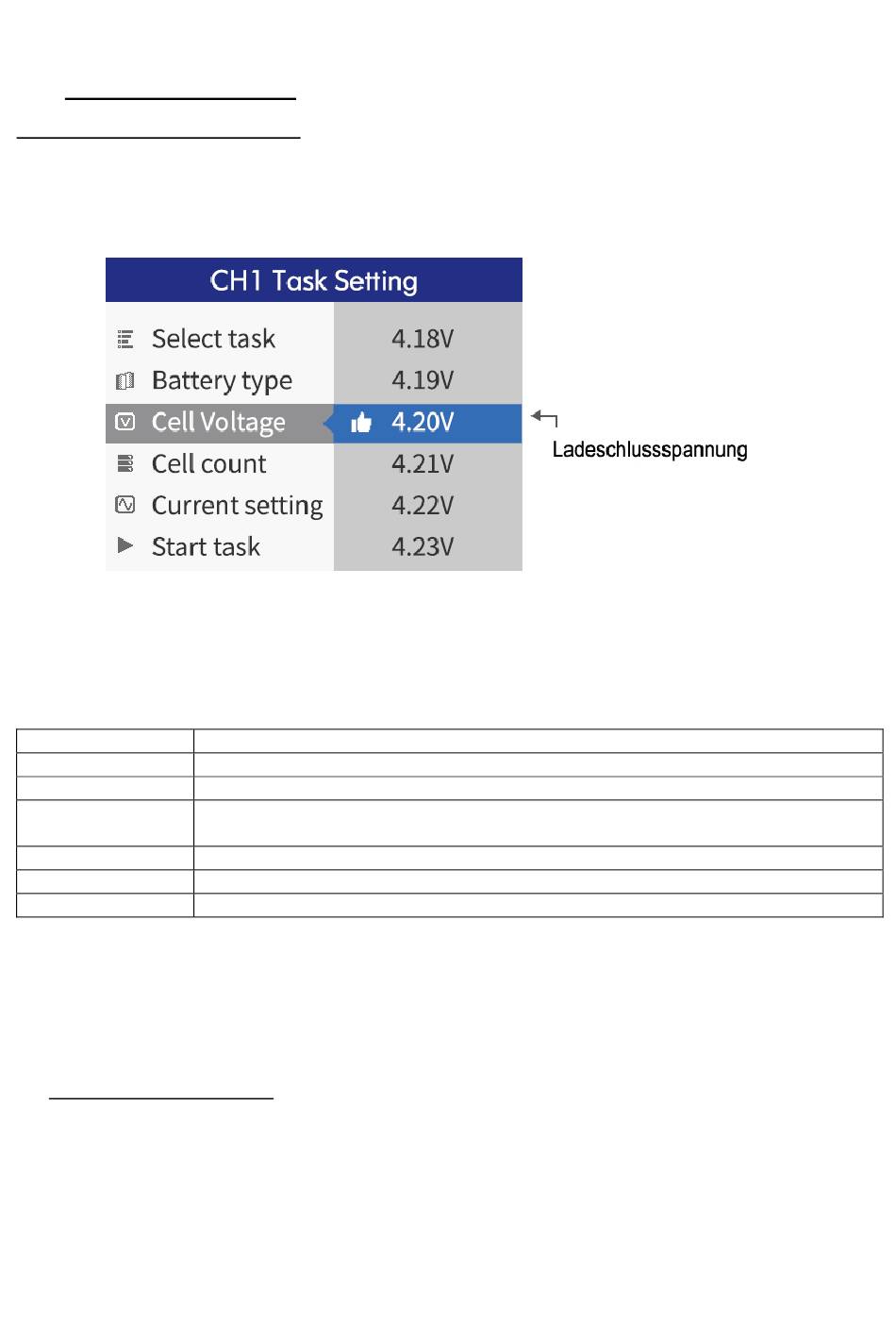 CH1 Task Setting

Select task
Battery type
Cell Voltage
Cell count
Current setting
Start task

4.18V
4.19V
4.20V
4.21V
4.22V
4.23V

Ladeschlussspannung